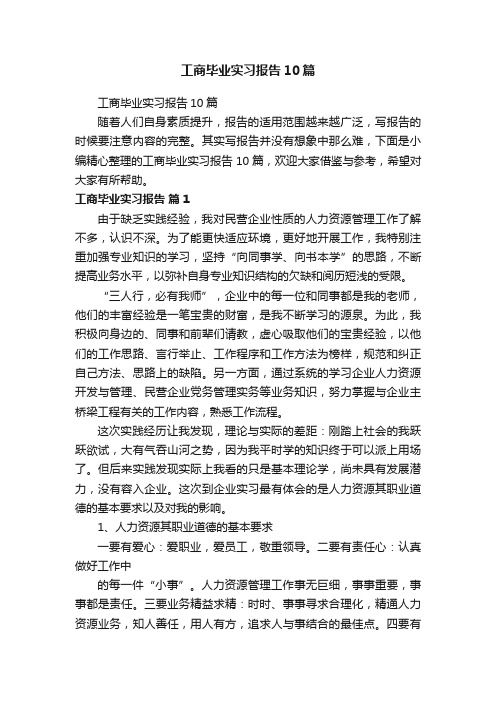 工商毕业实习报告10篇

工商毕业实习报告10篇

随着人们自身素质提升，报告的适用范围越来越广泛，写报告的时候要注意内容的完整。其实写报告并没有想象中那么难，下面是小编精心整理的工商毕业实习报告10篇，欢迎大家借鉴与参考，希望对大家有所帮助。

工商毕业实习报告 篇1

由于缺乏实践经验，我对民营企业性质的人力资源管理工作了解不多，认识不深。为了能更快适应环境，更好地开展工作，我特别注重加强专业知识的学习，坚持“向同事学、向书本学”的思路，不断提高业务水平，以弥补自身专业知识结构的欠缺和阅历短浅的受限。

“三人行，必有我师”，企业中的每一位和同事都是我的老师，他们的丰富经验是一笔宝贵的财富，是我不断学习的源泉。为此，我积极向身边的、同事和前辈们请教，虚心吸取他们的宝贵经验，以他们的工作思路、言行举止、工作程序和工作方法为榜样，规范和纠正自己方法、思路上的缺陷。另一方面，通过系统的学习企业人力资源开发与管理、民营企业党务管理实务等业务知识，努力掌握与企业主桥梁工程有关的工作内容，熟悉工作流程。

这次实践经历让我发现，理论与实际的差距：刚踏上社会的我跃跃欲试，大有气吞山河之势，因为我平时学的知识终于可以派上用场了。但后来实践发现实际上我看的只是基本理论学，尚未具有发展潜力，没有容入企业。这次到企业实习最有体会的是人力资源其职业道德的基本要求以及对我的影响。

1、人力资源其职业道德的基本要求

一要有爱心：爱职业，爱员工，敬重领导。二要有责任心：认真做好工作中

的每一件“小事”。人力资源管理工作事无巨细，事事重要，事事都是责任。三要业务精益求精：时时、事事寻求合理化，精通人力资源业务，知人善任，用人有方，追求人与事结合的最佳点。四要有